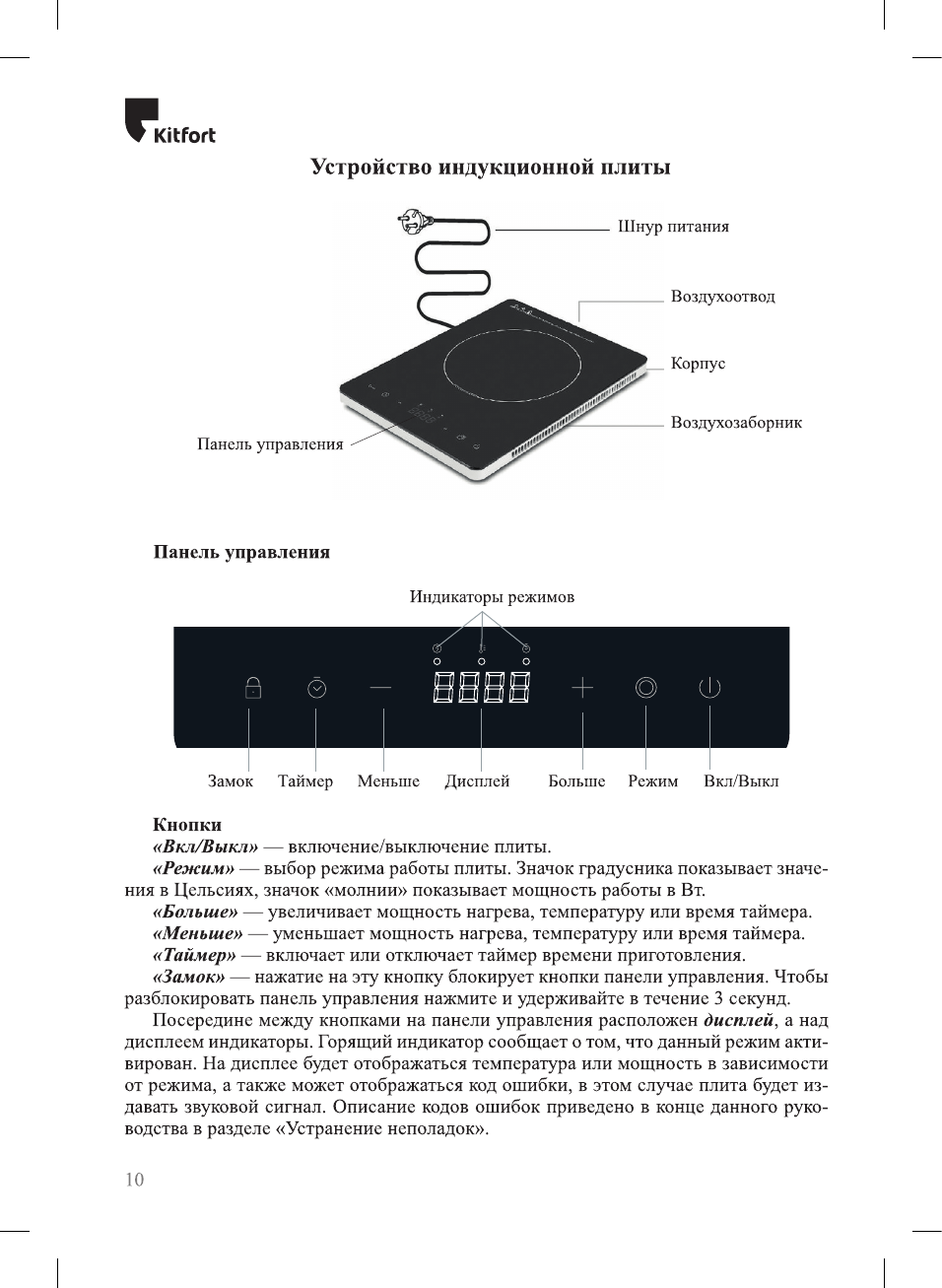 Kitfort

Устройство индукционной плиты

Шнур питания

Воздухоотвод

Корпус

Воздухозаборник

Панель управления

Панель управления

Индикаторы режимов

Замок Таймер Меньше Дисплей Больше Режим Вкл/Выкл

Кнопки

«Вкл/Выкл» — включение/выключение плиты.

«Режим» — выбор режима работы плиты. Значок градусника показывает значения в Цельсиях, значок «молнии» показывает мощность работы в Вт.

«Больше» — увеличивает мощность нагрева, температуру или время таймера.

«Меньше» — уменьшает мощность нагрева, температуру или время таймера.

«Таймер» — включает или отключает таймер времени приготовления.

«Замок» — нажатие на эту кнопку блокирует кнопки панели управления. Чтобы разблокировать панель управления нажмите и удерживайте в течение 3 секунд.

Посередине между кнопками на панели управления расположен дисплей, а над дисплеем индикаторы. Горящий индикатор сообщает о том, что данный режим активирован. На дисплее будет отображаться температура или мощность в зависимости от режима, а также может отображаться код ошибки, в этом случае плита будет издавать звуковой сигнал. Описание кодов ошибок приведено в конце данного руководства в разделе «Устранение неполадок».

10